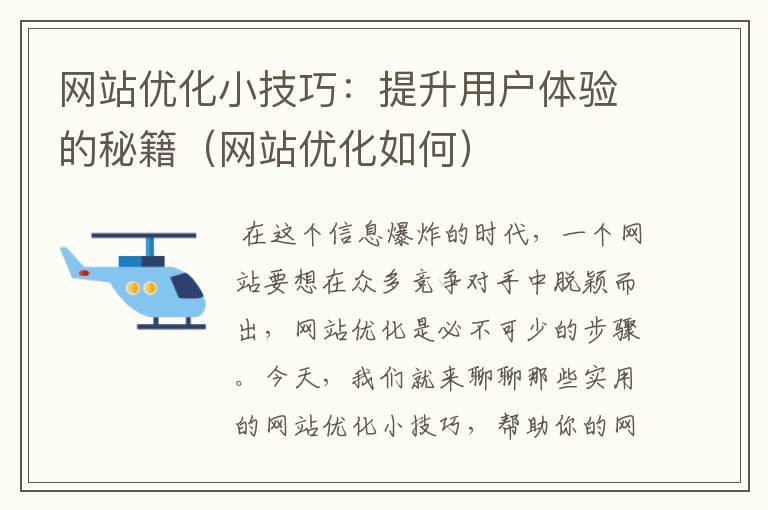 网站优化小技巧：提升用户体验的秘籍（网站优化如何）

在这个信息爆炸的时代，一个网站要想在众多竞争对手中脱颖而出，网站优化是必不可少的步骤。今天，我们就来聊聊那些实用的网站优化小技巧，帮助你的网